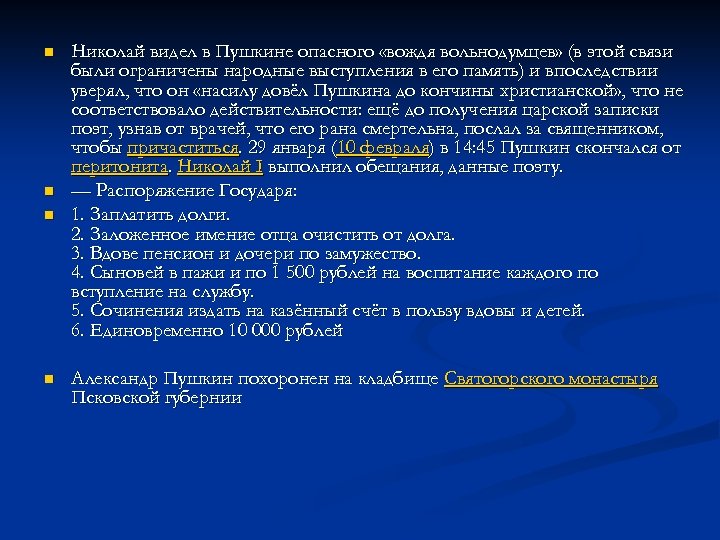 Николай видел в Пушкине опасного «вождя вольнодумцев» (в этой связи были ограничены народные выступления в его память) и впоследствии уверял, что он «насилу довёл Пушкина до кончины христианской», что не соответствовало действительности: ещё до получения царской записки поэт, узнав от врачей, что его рана смертельна, послал за священником, чтобы причаститься. 29 января (10 февраля) в 14:45 Пушкин скончался от перитонита. Николай I выполнил обещания, данные поэту.

— Распоряжение Государя:

1. Заплатить долги.
2. Заложенное имение отца очистить от долга.
3. Вдове пенсион и дочери по замужество.
4. Сыновей в пажи и по 1 500 рублей на воспитание каждого по вступление на службу.
5. Сочинения издать на казённый счёт в пользу вдовы и детей.
6. Единовременно 10 000 рублей

Александр Пушкин похоронен на кладбище Святогорского монастыря Псковской губернии